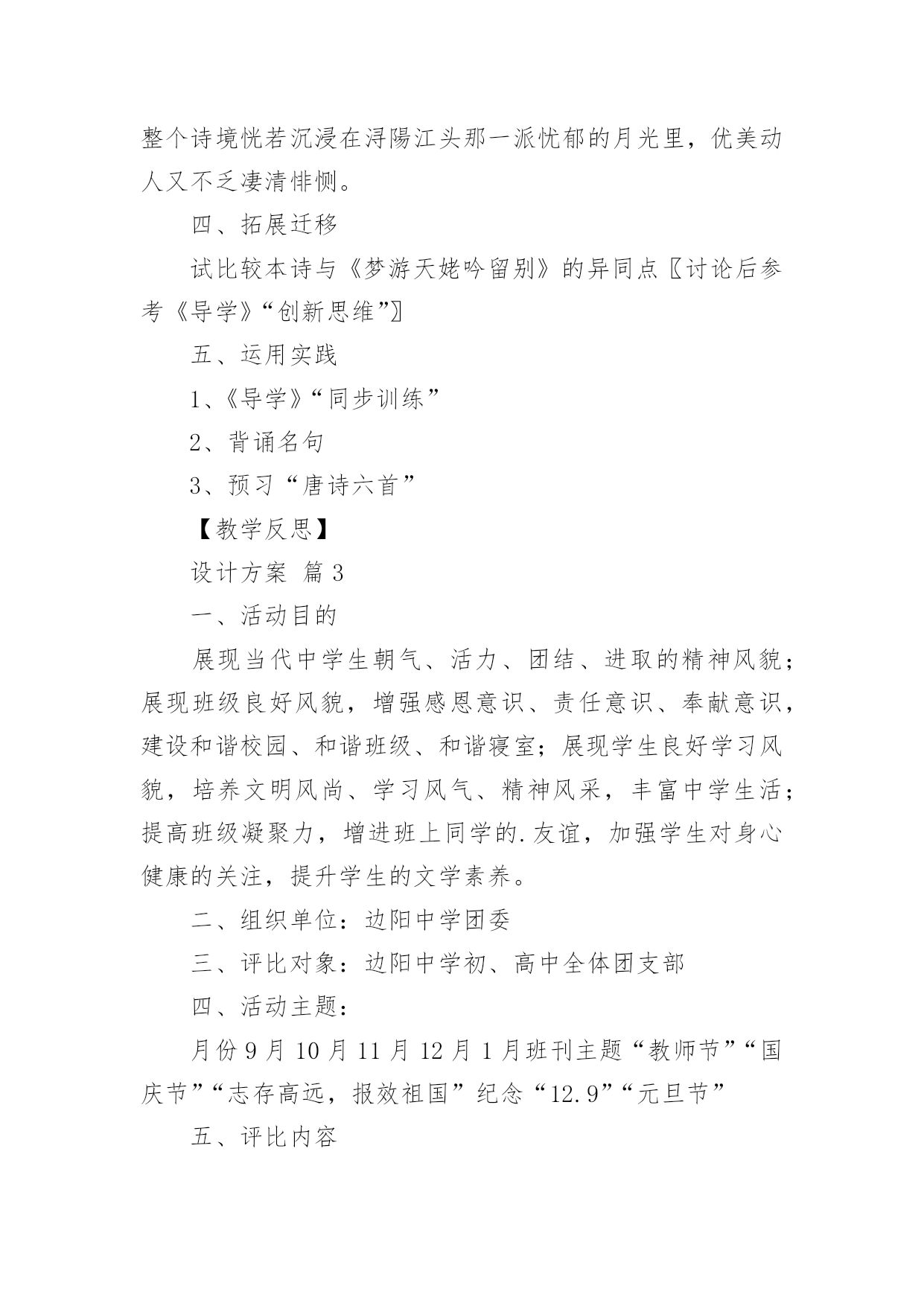 整个诗境恍若沉浸在浔陽江头那一派忧郁的月光里，优美动人又不乏凄清悱恻。

四、拓展迁移

试比较本诗与《梦游天姥吟留别》的异同点〖讨论后参考《导学》“创新思维”〗

五、运用实践

1、《导学》“同步训练”

2、背诵名句

3、预习“唐诗六首”

【教学反思】

设计方案 篇3

一、活动目的

展现当代中学生朝气、活力、团结、进取的精神风貌；展现班级良好风貌，增强感恩意识、责任意识、奉献意识，建设和谐校园、和谐班级、和谐寝室；展现学生良好学习风貌，培养文明风尚、学习风气、精神风采，丰富中学生活；提高班级凝聚力，增进班上同学的.友谊，加强学生对身心健康的关注，提升学生的文学素养。

二、组织单位：边阳中学团委

三、评比对象：边阳中学初、高中全体团支部

四、活动主题：

月份9月10月11月12月1月班刊主题“教师节”“国庆节”“志存高远，报效祖国”纪念“12.9”“元旦节”

五、评比内容